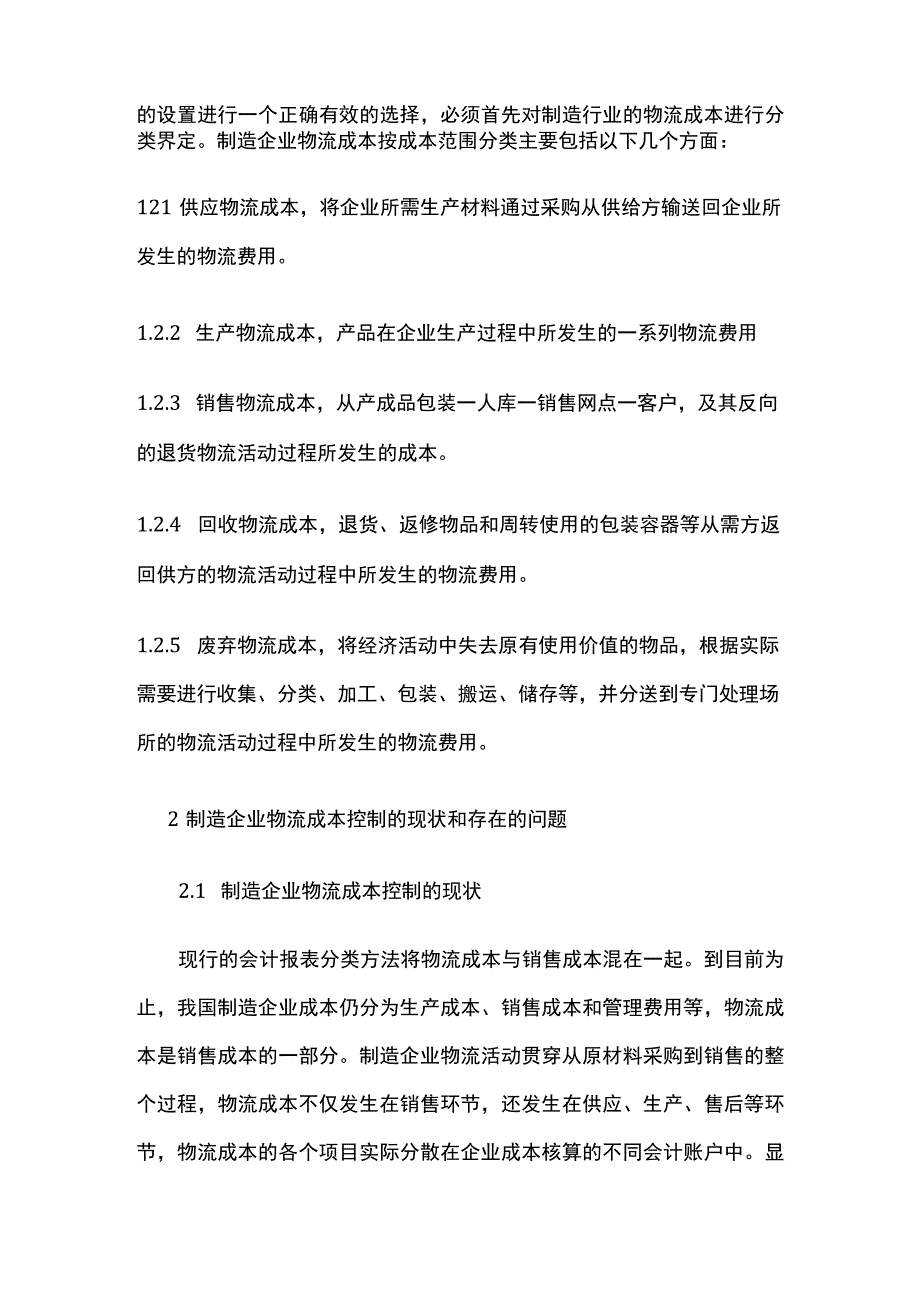 的设置进行一个正确有效的选择，必须首先对制造行业的物流成本进行分类界定。制造企业物流成本按成本范围分类主要包括以下几个方面：

121 供应物流成本，将企业所需生产材料通过采购从供给方输送回企业所发生的物流费用。

1.2.2 生产物流成本，产品在企业生产过程中所发生的一系列物流费用

1.2.3 销售物流成本，从产成品包装一人库一销售网点一客户，及其反向的退货物流活动过程所发生的成本。

1.2.4 回收物流成本，退货、返修物品和周转使用的包装容器等从需方返回供方的物流活动过程中所发生的物流费用。

1.2.5 废弃物流成本，将经济活动中失去原有使用价值的物品，根据实际需要进行收集、分类、加工、包装、搬运、储存等，并分送到专门处理场所的物流活动过程中所发生的物流费用。

2 制造企业物流成本控制的现状和存在的问题

2.1 制造企业物流成本控制的现状

现行的会计报表分类方法将物流成本与销售成本混在一起。到目前为止，我国制造企业成本仍分为生产成本、销售成本和管理费用等，物流成本是销售成本的一部分。制造企业物流活动贯穿从原材料采购到销售的整个过程，物流成本不仅发生在销售环节，还发生在供应、生产、售后等环节，物流成本的各个项目实际分散在企业成本核算的不同会计账户中。显